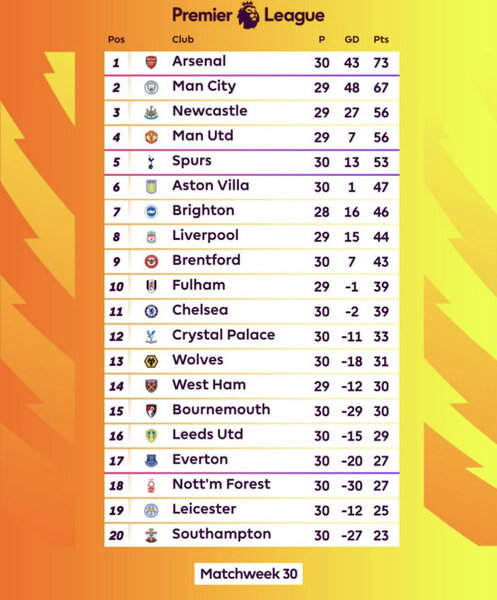 Premier League

| Pos | Club | P | GD | Pts |
|---|---|---|---|---|
| 1 | Arsenal | 30 | 43 | 73 |
| 2 | Man City | 29 | 48 | 67 |
| 3 | Newcastle | 29 | 27 | 56 |
| 4 | Man Utd | 29 | 7 | 56 |
| 5 | Spurs | 30 | 13 | 53 |
| 6 | Aston Villa | 30 | 1 | 47 |
| 7 | Brighton | 28 | 16 | 46 |
| 8 | Liverpool | 29 | 15 | 44 |
| 9 | Brentford | 30 | 7 | 43 |
| 10 | Fulham | 29 | -1 | 39 |
| 11 | Chelsea | 30 | -2 | 39 |
| 12 | Crystal Palace | 30 | -11 | 33 |
| 13 | Wolves | 30 | -18 | 31 |
| 14 | West Ham | 29 | -12 | 30 |
| 15 | Bournemouth | 30 | -29 | 30 |
| 16 | Leeds Utd | 30 | -15 | 29 |
| 17 | Everton | 30 | -20 | 27 |
| 18 | Nott'm Forest | 30 | -30 | 27 |
| 19 | Leicester | 30 | -12 | 25 |
| 20 | Southampton | 30 | -27 | 23 |

Matchweek 30